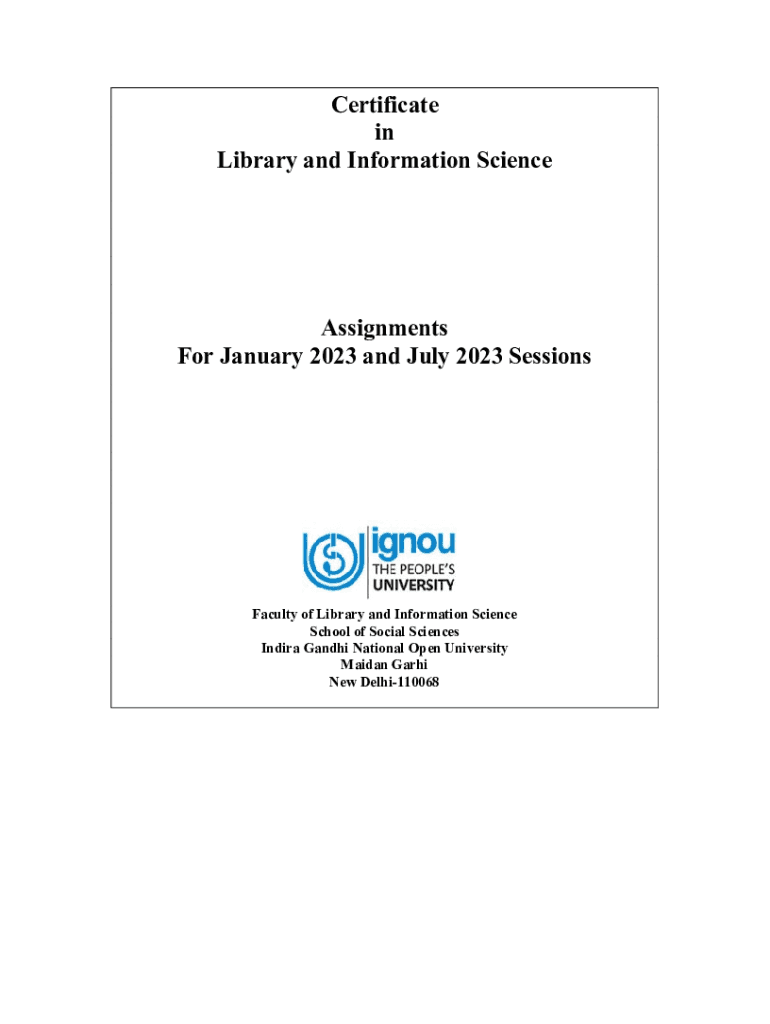 Certificate
in
Library and Information Science

Assignments
For January 2023 and July 2023 Sessions

ignou
THE PEOPLE'S
UNIVERSITY

Faculty of Library and Information Science
School of Social Sciences
Indira Gandhi National Open University
Maidan Garhi
New Delhi-110068